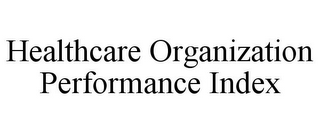 Healthcare Organization Performance Index